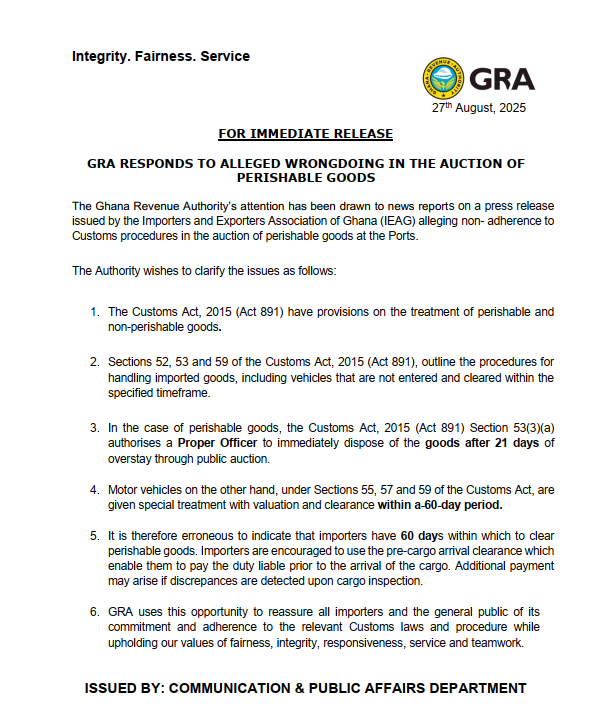 Integrity. Fairness. Service

GHANA REVENUE AUTHORITY

GRA

27th August, 2025

FOR IMMEDIATE RELEASE

GRA RESPONDS TO ALLEGED WRONGDOING IN THE AUCTION OF PERISHABLE GOODS

The Ghana Revenue Authority's attention has been drawn to news reports on a press release issued by the Importers and Exporters Association of Ghana (IEAG) alleging non- adherence to Customs procedures in the auction of perishable goods at the Ports.

The Authority wishes to clarify the issues as follows:

1. The Customs Act, 2015 (Act 891) have provisions on the treatment of perishable and non-perishable goods.

2. Sections 52, 53 and 59 of the Customs Act, 2015 (Act 891), outline the procedures for handling imported goods, including vehicles that are not entered and cleared within the specified timeframe.

3. In the case of perishable goods, the Customs Act, 2015 (Act 891) Section 53(3)(a) authorises a Proper Officer to immediately dispose of the goods after 21 days of overstay through public auction.

4. Motor vehicles on the other hand, under Sections 55, 57 and 59 of the Customs Act, are given special treatment with valuation and clearance within a-60-day period.

5. It is therefore erroneous to indicate that importers have 60 days within which to clear perishable goods. Importers are encouraged to use the pre-cargo arrival clearance which enable them to pay the duty liable prior to the arrival of the cargo. Additional payment may arise if discrepances are detected upon cargo inspection.

6. GRA uses this opportunity to reassure all importers and the general public of its commitment and adherence to the relevant Customs laws and procedure while upholding our values of fairness, integrity, responsiveness, service and teamwork.

ISSUED BY: COMMUNICATION & PUBLIC AFFAIRS DEPARTMENT